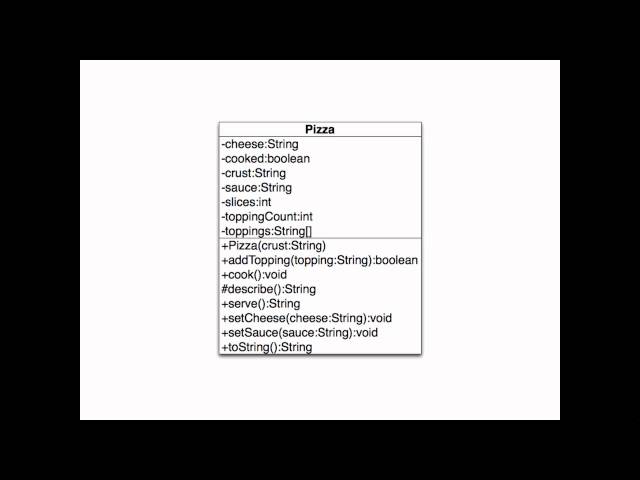 Pizza

-cheese:String
-cooked:boolean
-crust:String
-sauce:String
-slices:int
-toppingCount:int
-toppings:String[]

+Pizza(crust:String)
+addTopping(topping:String):boolean
+cook():void
#describe():String
+serve():String
+setCheese(cheese:String):void
+setSauce(sauce:String):void
+toString():String